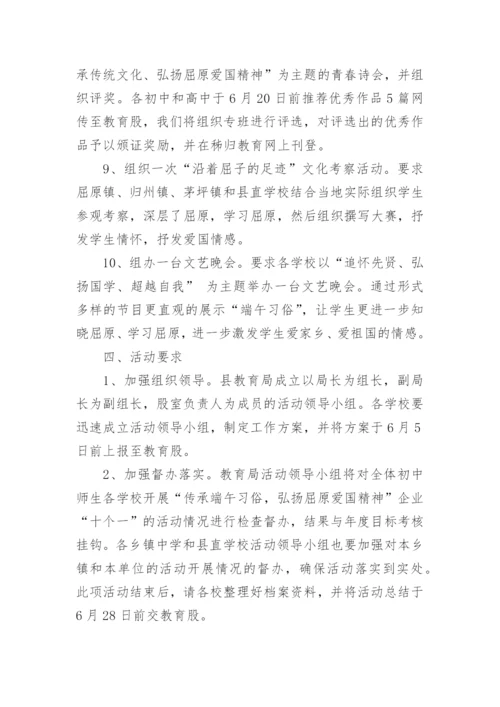 承传统文化、弘扬屈原爱国精神”为主题的青春诗会，并组织评奖。各初中和高中于6月20日前推荐优秀作品5篇网传至教育股，我们将组织专班进行评选，对评选出的优秀作品予以颁证奖励，并在秭归教育网上刊登。

9、组织一次“沿着屈子的足迹”文化考察活动。要求屈原镇、归州镇、茅坪镇和县直学校结合当地实际组织学生参观考察，深层了屈原，学习屈原，然后组织撰写大赛，抒发学生情怀，抒发爱国情感。

10、组办一台文艺晚会。要求各学校以“追怀先贤、弘扬国学、超越自我” 为主题举办一台文艺晚会。通过形式多样的节目更直观的展示“端午习俗”，让学生更进一步知晓屈原、学习屈原，进一步激发学生爱家乡、爱祖国的情感。

四、活动要求

1、加强组织领导。县教育局成立以局长为组长，副局长为副组长，股室负责人为成员的活动领导小组。各学校要迅速成立活动领导小组，制定工作方案，并将方案于6月5日前上报至教育股。

2、加强督办落实。教育局活动领导小组将对全体初中师生各学校开展“传承端午习俗，弘扬屈原爱国精神”企业“十个一”的活动情况进行检查督办，结果与年度目标考核挂钩。各乡镇中学和县直学校活动领导小组也要加强对本乡镇和本单位的活动开展情况的督办，确保活动落实到实处。此项活动结束后，请各校整理好档案资料，并将活动总结于6月28日前交教育股。